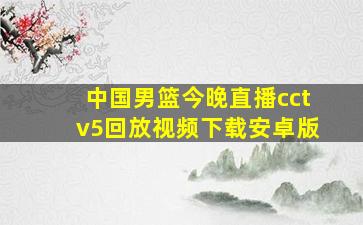 中国男篮今晚直播cctv5回放视频下载安卓版